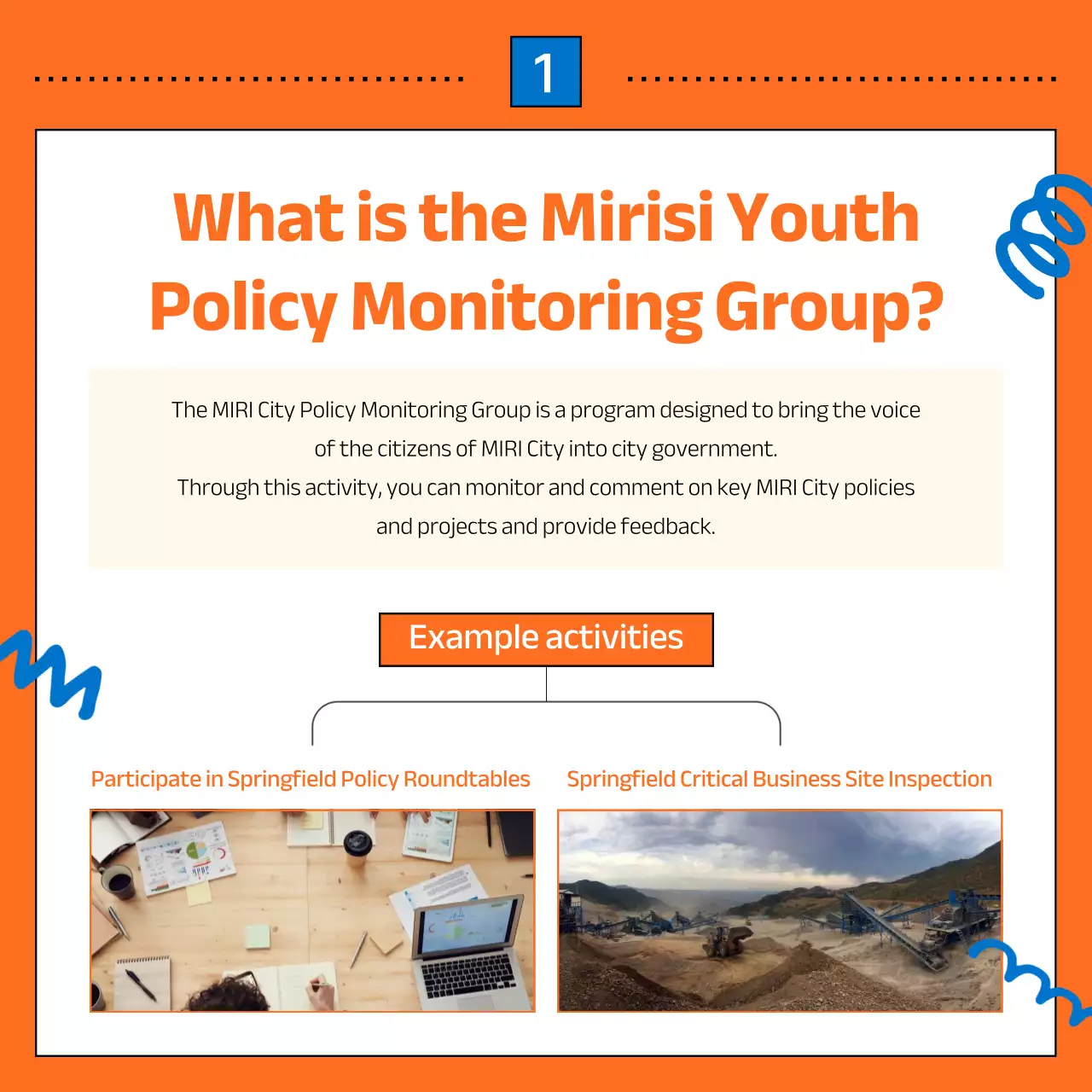 1

What is the Mirisi Youth Policy Monitoring Group?

The MIRI City Policy Monitoring Group is a program designed to bring the voice of the citizens of MIRI City into city government.
Through this activity, you can monitor and comment on key MIRI City policies and projects and provide feedback.

Example activities

Participate in Springfield Policy Roundtables

Springfield Critical Business Site Inspection